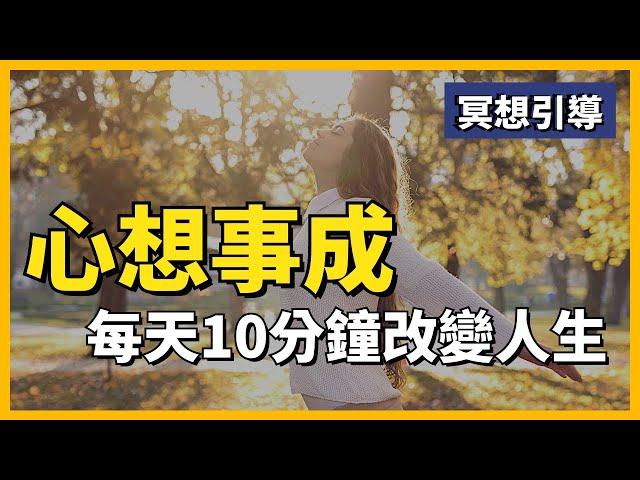 冥想引導

心想事成

每天10分鐘改變人生